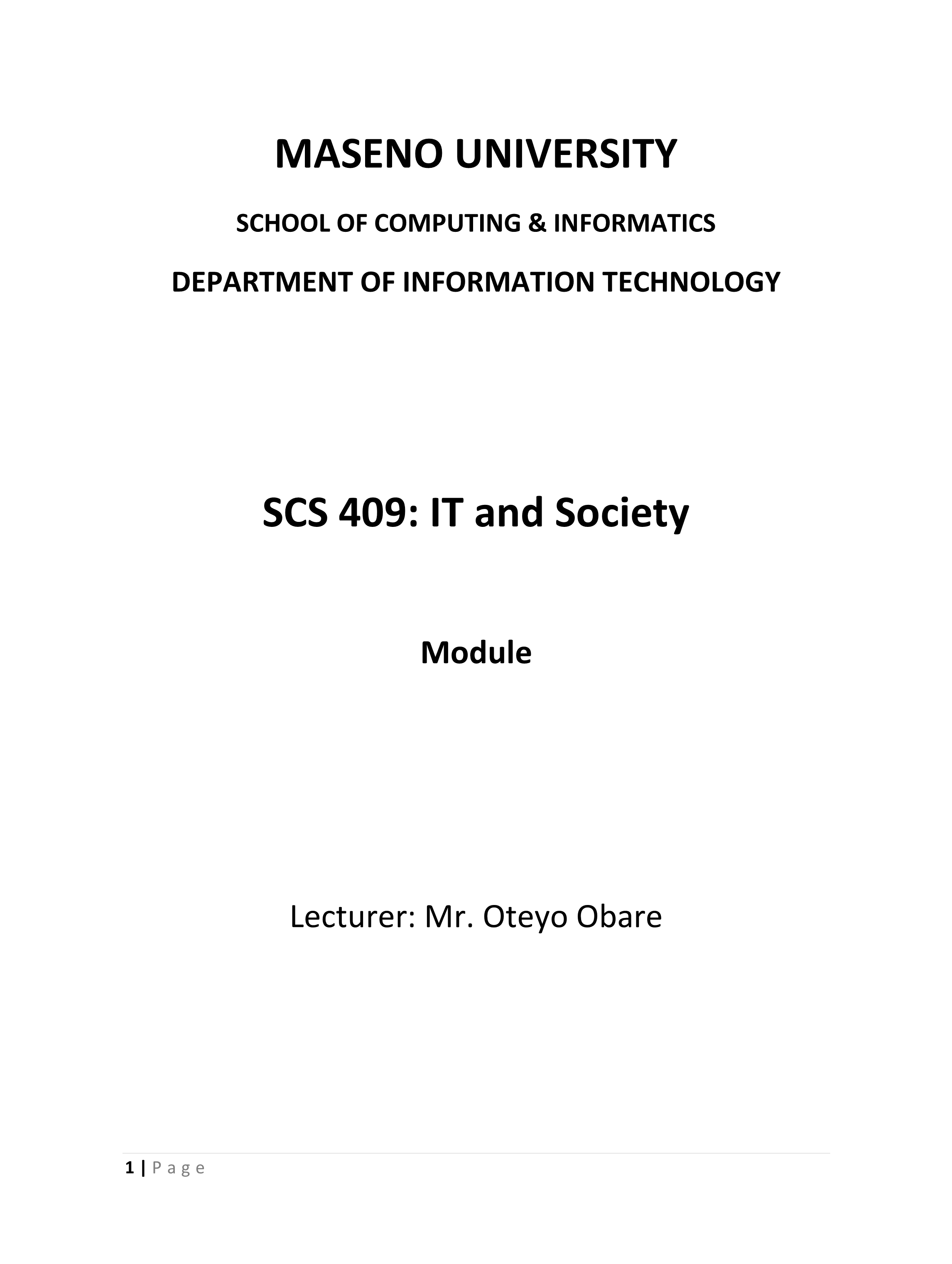 MASENO UNIVERSITY

SCHOOL OF COMPUTING & INFORMATICS

DEPARTMENT OF INFORMATION TECHNOLOGY

SCS 409: IT and Society

Module

Lecturer: Mr. Oteyo Obare

1 | P a g e